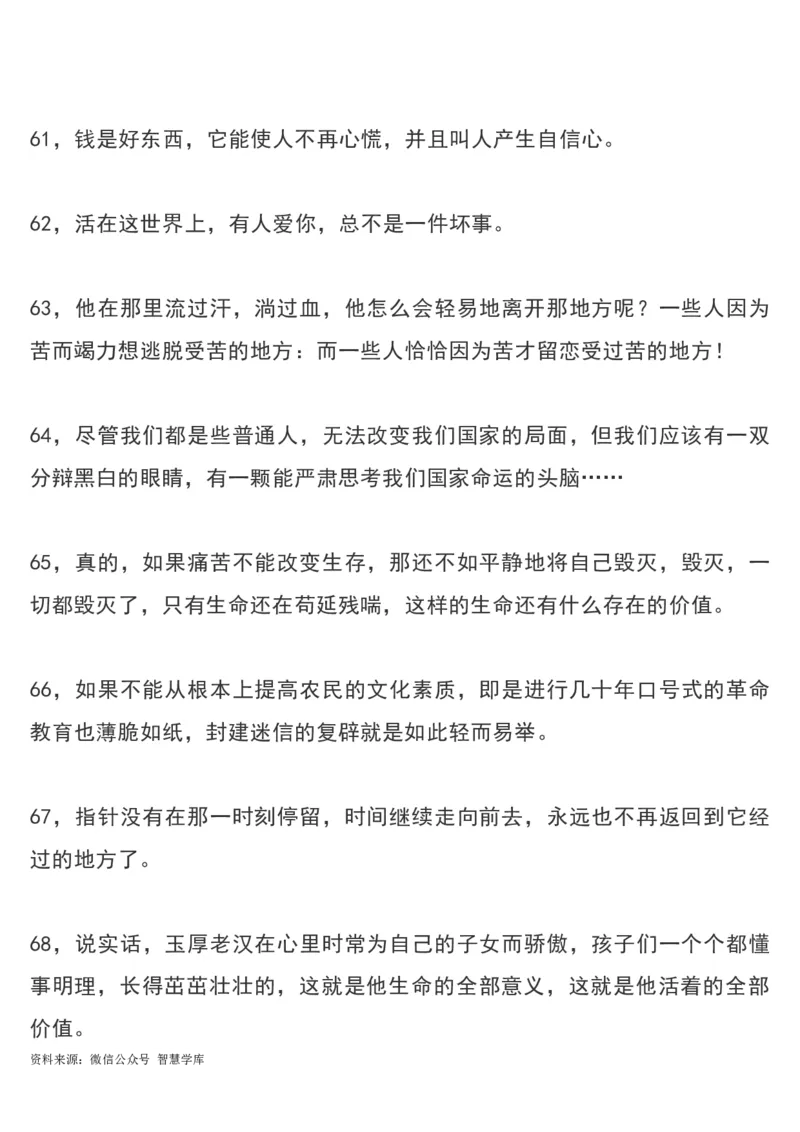 61，钱是好东西，它能使人不再心慌，并且叫人产生自信心。

62，活在这世界上，有人爱你，总不是一件坏事。

63，他在那里流过汗，淌过血，他怎么会轻易地离开那地方呢？一些人因为苦而竭力想逃脱受苦的地方：而一些人恰恰因为苦才留恋受过苦的地方！

64，尽管我们都是些普通人，无法改变我们国家的局面，但我们应该有一双分辩黑白的眼睛，有一颗能严肃思考我们国家命运的头脑……

65，真的，如果痛苦不能改变生存，那还不如平静地将自己毁灭，毁灭，一切都毁灭了，只有生命还在苟延残喘，这样的生命还有什么存在的价值。

66，如果不能从根本上提高农民的文化素质，即是进行几十年口号式的革命教育也薄脆如纸，封建迷信的复辟就是如此轻而易举。

67，指针没有在那一时刻停留，时间继续走向前去，永远也不再返回到它经过的地方了。

68，说实话，玉厚老汉在心里时常为自己的子女而骄傲，孩子们一个个都懂事明理，长得茁茁壮壮的，这就是他生命的全部意义，这就是他活着的全部价值。

资料来源：微信公众号 智慧学库